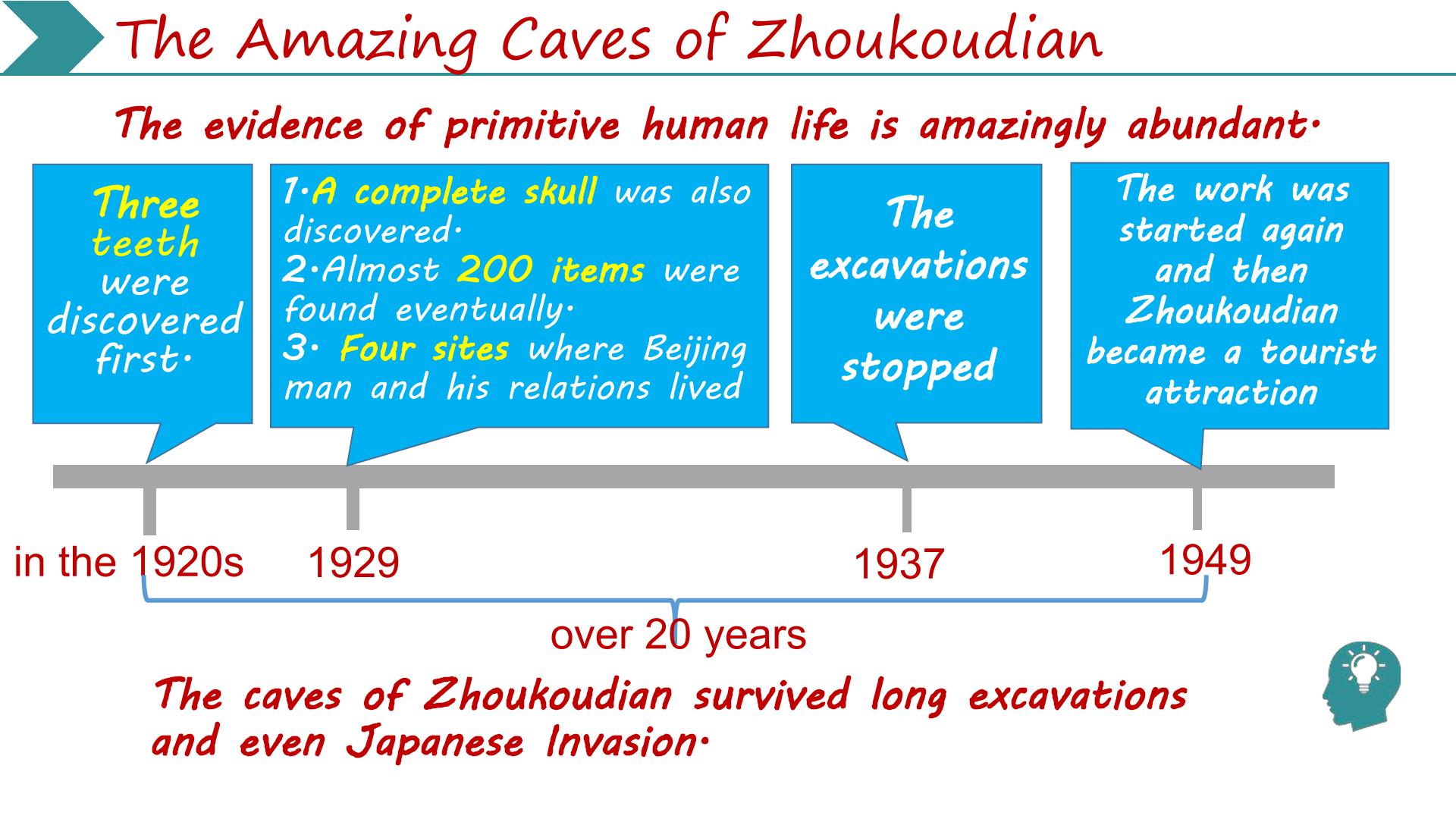 The Amazing Caves of Zhoukoudian

The evidence of primitive human life is amazingly abundant.

Three teeth were discovered first.

1.A complete skull was also discovered.
2.Almost 200 items were found eventually.
3. Four sites where Beijing man and his relations lived

The excavations were stopped

The work was started again and then Zhoukoudian became a tourist attraction

in the 1920s

1929

1937

1949

over 20 years

The caves of Zhoukoudian survived long excavations and even Japanese Invasion.